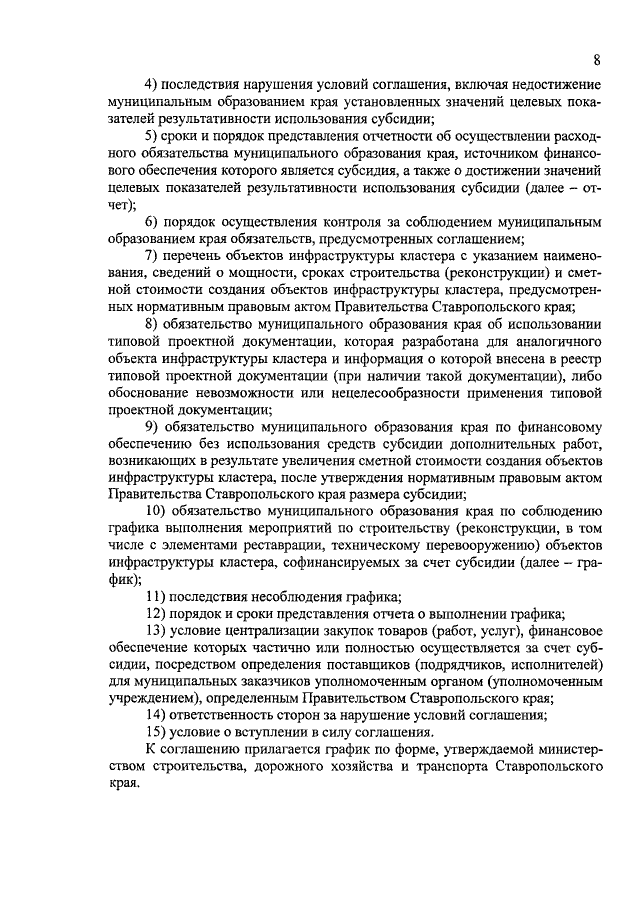 8

4) последствия нарушения условий соглашения, включая недостижение муниципальным образованием края установленных значений целевых показателей результативности использования субсидии;

5) сроки и порядок представления отчетности об осуществлении расходного обязательства муниципального образования края, источником финансового обеспечения которого является субсидия, а также о достижении значений целевых показателей результативности использования субсидии (далее – отчет);

6) порядок осуществления контроля за соблюдением муниципальным образованием края обязательств, предусмотренных соглашением;

7) перечень объектов инфраструктуры кластера с указанием наименования, сведений о мощности, сроках строительства (реконструкции) и сметной стоимости создания объектов инфраструктуры кластера, предусмотренных нормативным правовым актом Правительства Ставропольского края;

8) обязательство муниципального образования края об использовании типовой проектной документации, которая разработана для аналогичного объекта инфраструктуры кластера и информация о которой внесена в реестр типовой проектной документации (при наличии такой документации), либо обоснование невозможности или нецелесообразности применения типовой проектной документации;

9) обязательство муниципального образования края по финансовому обеспечению без использования средств субсидии дополнительных работ, возникающих в результате увеличения сметной стоимости создания объектов инфраструктуры кластера, после утверждения нормативным правовым актом Правительства Ставропольского края размера субсидии;

10) обязательство муниципального образования края по соблюдению графика выполнения мероприятий по строительству (реконструкции, в том числе с элементами реставрации, техническому перевооружению) объектов инфраструктуры кластера, софинансируемых за счет субсидии (далее – график);

11) последствия несоблюдения графика;

12) порядок и сроки представления отчета о выполнении графика;

13) условие централизации закупок товаров (работ, услуг), финансовое обеспечение которых частично или полностью осуществляется за счет субсидии, посредством определения поставщиков (подрядчиков, исполнителей) для муниципальных заказчиков уполномоченным органом (уполномоченным учреждением), определенным Правительством Ставропольского края;

14) ответственность сторон за нарушение условий соглашения;

15) условие о вступлении в силу соглашения.

К соглашению прилагается график по форме, утверждаемой министерством строительства, дорожного хозяйства и транспорта Ставропольского края.